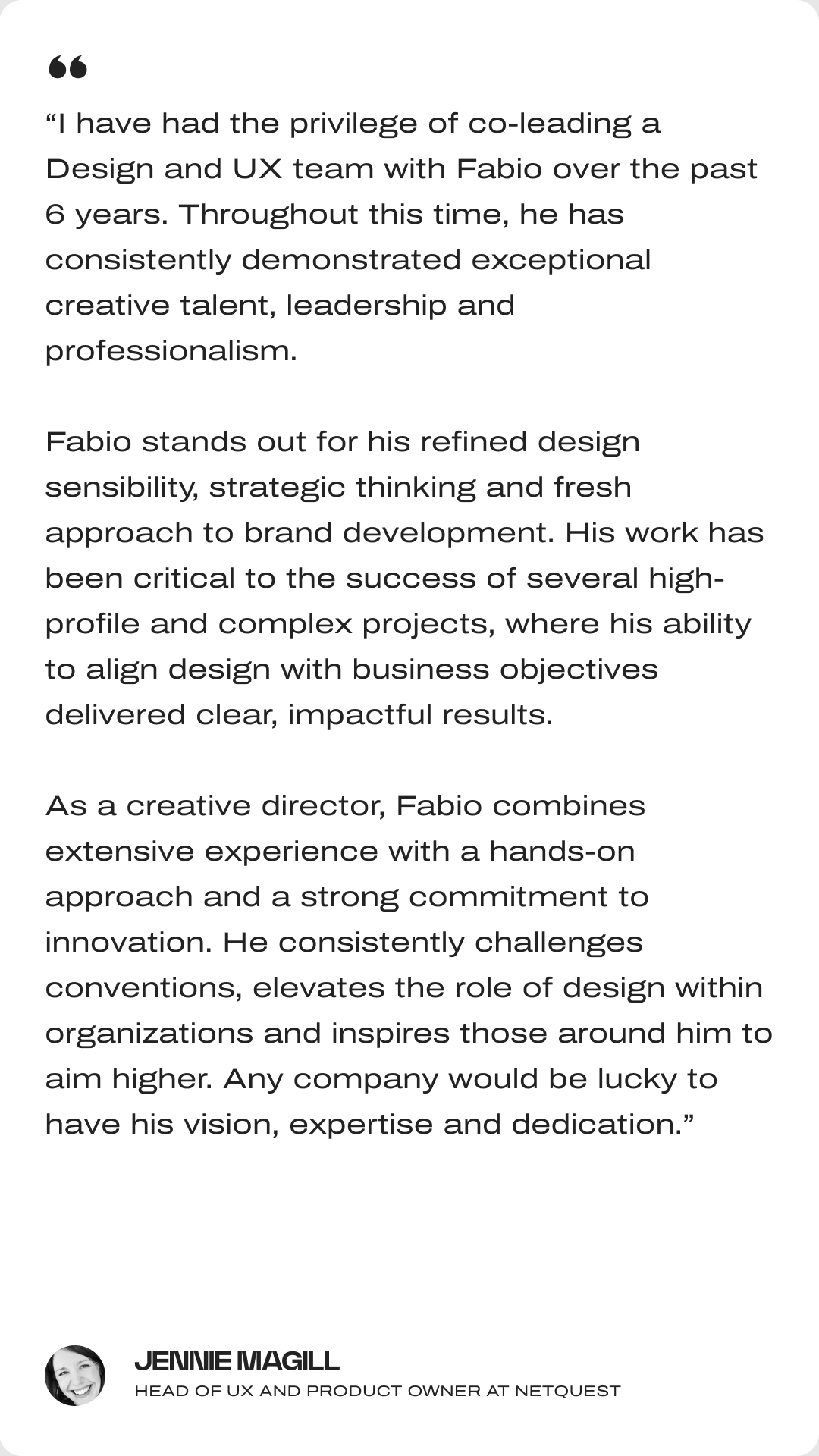 "I have had the privilege of co-leading a Design and UX team with Fabio over the past 6 years. Throughout this time, he has consistently demonstrated exceptional creative talent, leadership and professionalism.

Fabio stands out for his refined design sensibility, strategic thinking and fresh approach to brand development. His work has been critical to the success of several high-profile and complex projects, where his ability to align design with business objectives delivered clear, impactful results.

As a creative director, Fabio combines extensive experience with a hands-on approach and a strong commitment to innovation. He consistently challenges conventions, elevates the role of design within organizations and inspires those around him to aim higher. Any company would be lucky to have his vision, expertise and dedication."

JENNIE MAGILL
HEAD OF UX AND PRODUCT OWNER AT NETQUEST